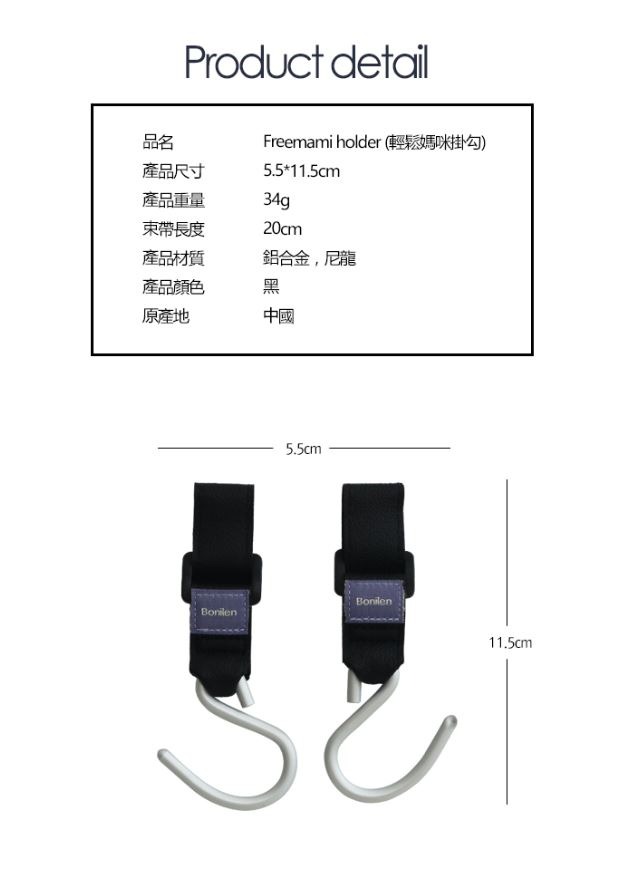 Product detail

| 品名 | Freemami holder (輕鬆媽咪掛勾) |
|---|---|
| 產品尺寸 | 5.5*11.5cm |
| 產品重量 | 34g |
| 束帶長度 | 20cm |
| 產品材質 | 鋁合金，尼龍 |
| 產品顏色 | 黑 |
| 原產地 | 中國 |

5.5cm

Bonilen

Bonilen

11.5cm